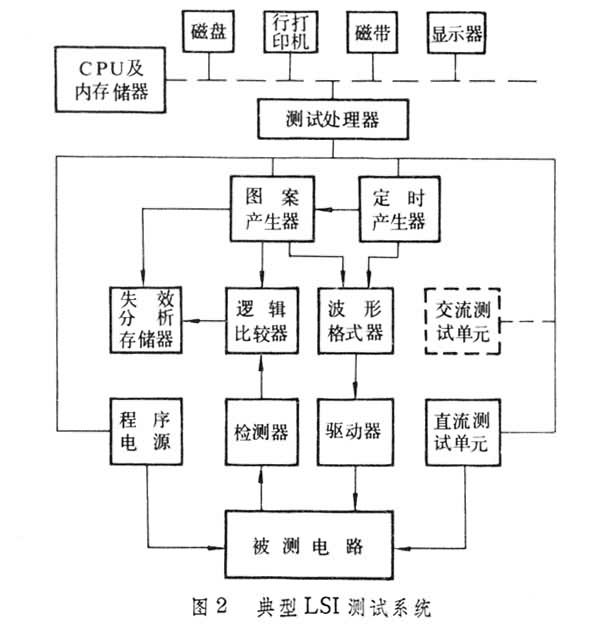 磁盘

行打印机

磁带

显示器

CPU及内存储器

测试处理器

图案产生器

定时产生器

失效分析存储器

逻辑比较器

波形格式器

交流测试单元

程序电源

检测器

驱动器

直流测试单元

被测电路

图 2　典型 LSI 测试系统